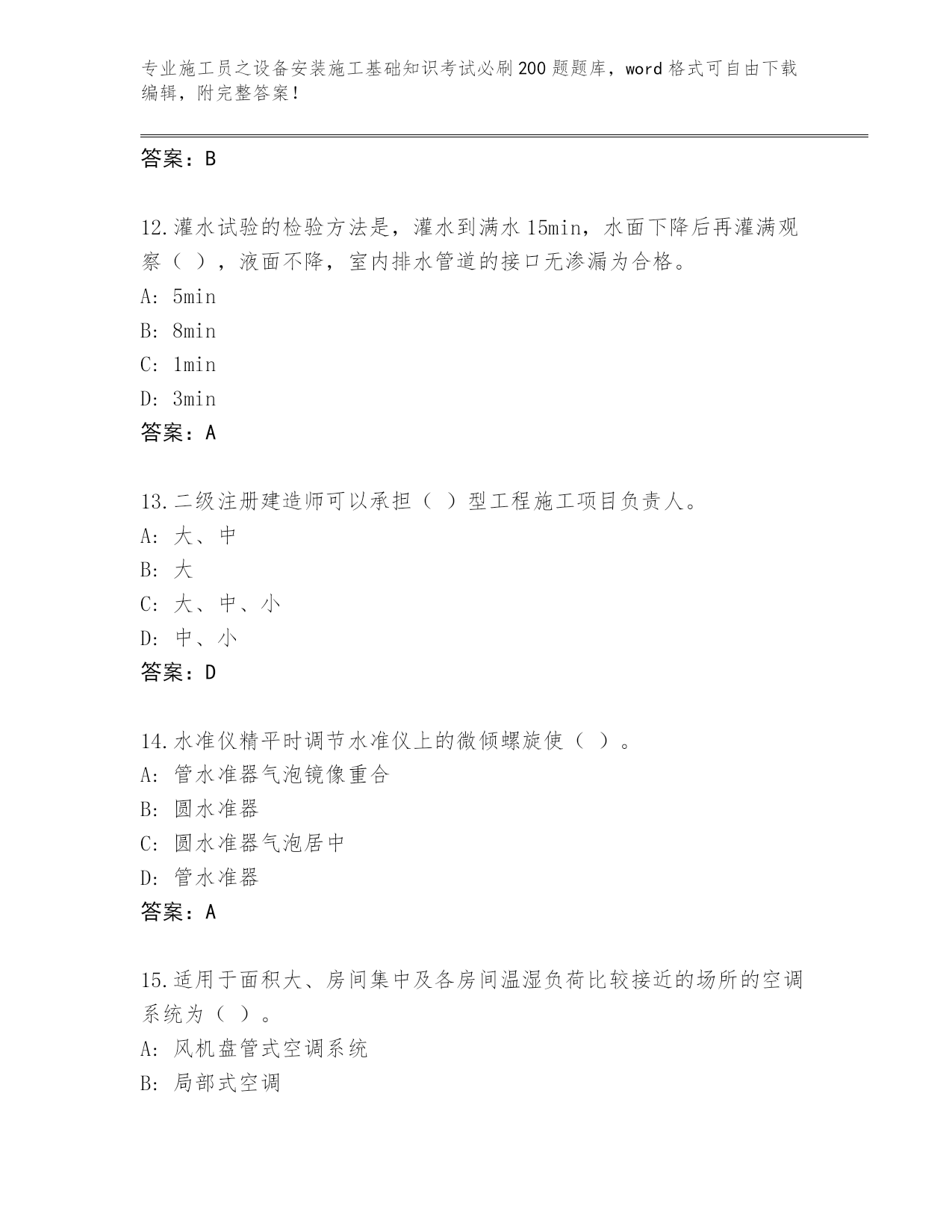 专业施工员之设备安装施工基础知识考试必刷200题题库，word格式可自由下载编辑，附完整答案！

答案：B

12.灌水试验的检验方法是，灌水到满水15min，水面下降后再灌满观察（ ），液面不降，室内排水管道的接口无渗漏为合格。
A: 5min
B: 8min
C: 1min
D: 3min
答案：A

13.二级注册建造师可以承担（ ）型工程施工项目负责人。
A: 大、中
B: 大
C: 大、中、小
D: 中、小
答案：D

14.水准仪精平时调节水准仪上的微倾螺旋使（ ）。
A: 管水准器气泡镜像重合
B: 圆水准器
C: 圆水准器气泡居中
D: 管水准器
答案：A

15.适用于面积大、房间集中及各房间温湿负荷比较接近的场所的空调系统为（ ）。
A: 风机盘管式空调系统
B: 局部式空调